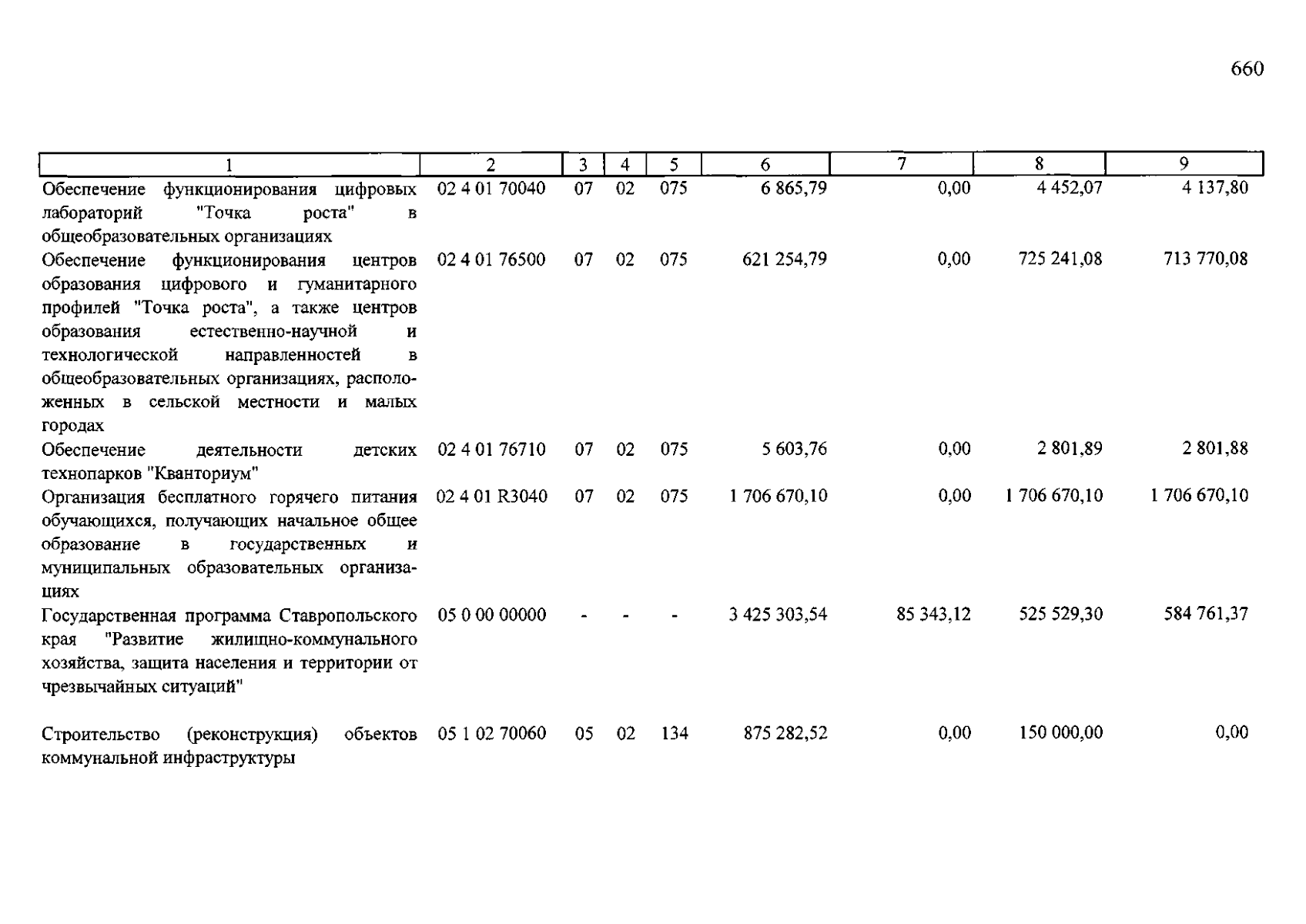 660

| 1 | 2 | 3 | 4 | 5 | 6 | 7 | 8 | 9 |
|---|---|---|---|---|---|---|---|---|
| Обеспечение функционирования цифровых лабораторий "Точка роста" в общеобразовательных организациях | 02 4 01 70040 | 07 | 02 | 075 | 6 865,79 | 0,00 | 4 452,07 | 4 137,80 |
| Обеспечение функционирования центров образования цифрового и гуманитарного профилей "Точка роста", а также центров образования естественно-научной и технологической направленностей в общеобразовательных организациях, расположенных в сельской местности и малых городах | 02 4 01 76500 | 07 | 02 | 075 | 621 254,79 | 0,00 | 725 241,08 | 713 770,08 |
| Обеспечение деятельности детских технопарков "Кванториум" | 02 4 01 76710 | 07 | 02 | 075 | 5 603,76 | 0,00 | 2 801,89 | 2 801,88 |
| Организация бесплатного горячего питания обучающихся, получающих начальное общее образование в государственных и муниципальных образовательных организациях | 02 4 01 R3040 | 07 | 02 | 075 | 1 706 670,10 | 0,00 | 1 706 670,10 | 1 706 670,10 |
| Государственная программа Ставропольского края "Развитие жилищно-коммунального хозяйства, защита населения и территории от чрезвычайных ситуаций" | 05 0 00 00000 | - | - | - | 3 425 303,54 | 85 343,12 | 525 529,30 | 584 761,37 |
| Строительство (реконструкция) объектов коммунальной инфраструктуры | 05 1 02 70060 | 05 | 02 | 134 | 875 282,52 | 0,00 | 150 000,00 | 0,00 |